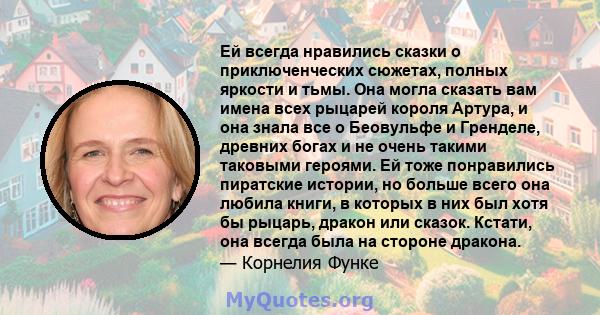 Ей всегда нравились сказки о приключенческих сюжетах, полных яркости и тьмы. Она могла сказать вам имена всех рыцарей короля Артура, и она знала все о Беовульфе и Гренделе, древних богах и не очень такими таковыми героями. Ей тоже понравились пиратские истории, но больше всего она любила книги, в которых в них был хотя бы рыцарь, дракон или сказок. Кстати, она всегда была на стороне дракона.
— Корнелия Функе

MyQuotes.org